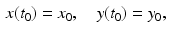 $x(t_0) = x_0, \quad y(t_0) = y_0,$